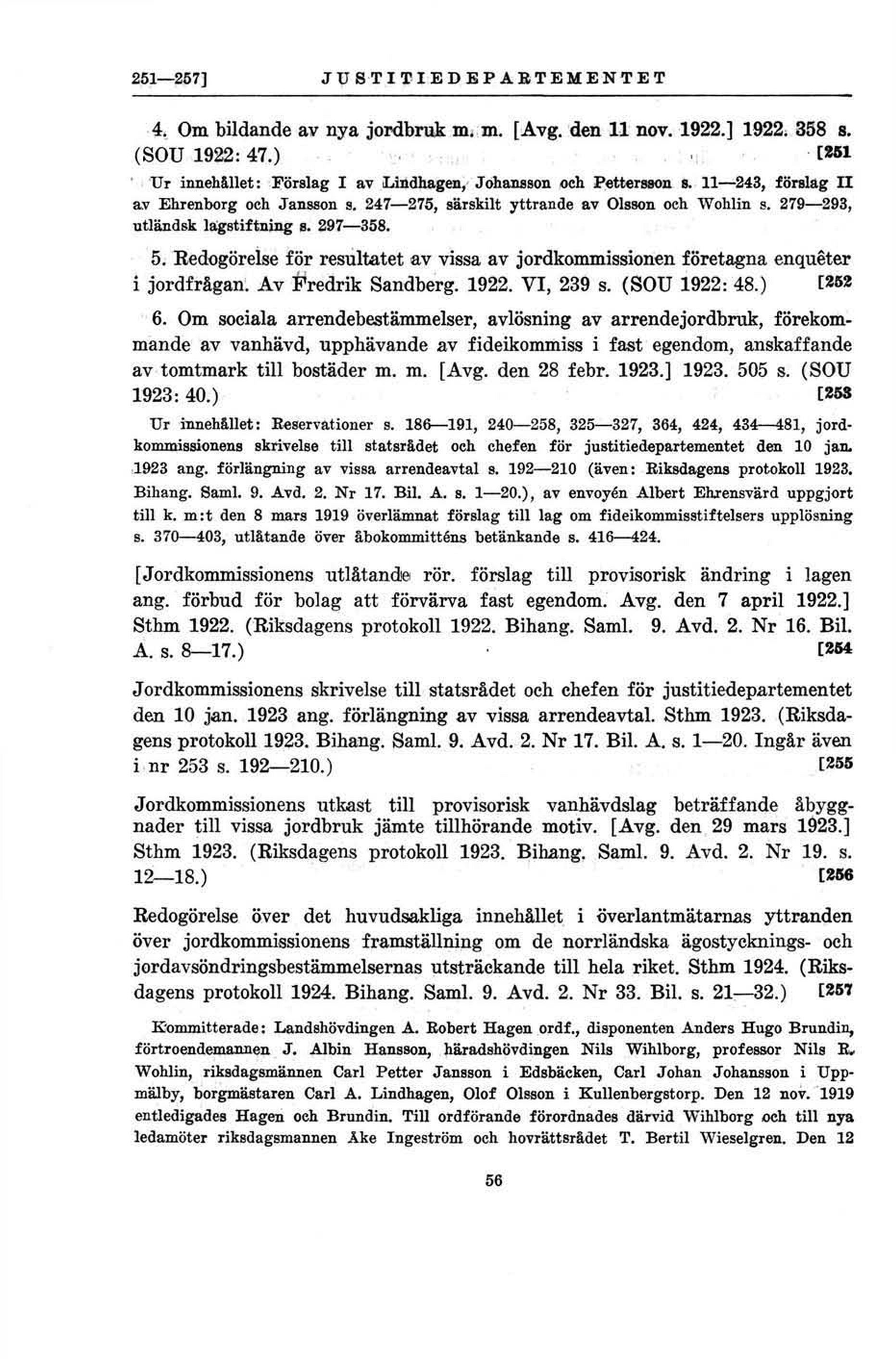 251—257] JUSTITIEDEPARTEMENTET

4. Om bildande av nya jordbruk m. m. [Avg. den 11 nov. 1922.] 1922. 358 s. (SOU 1922: 47.) [251

Ur innehållet: Förslag I av Lindhagen, Johansson och Pettersson s. 11—243, förslag II av Ehrenborg och Jansson s. 247—275, särskilt yttrande av Olsson och Wohlin s. 279—293, utländsk lagstiftning s. 297—358.

5. Redogörelse för resultatet av vissa av jordkommissionen företagna enquêter i jordfrågan. Av Fredrik Sandberg. 1922. VI, 239 s. (SOU 1922: 48.) [252

6. Om sociala arrendebestämmelser, avlösning av arrendejordbruk, förekommande av vanhävd, upphävande av fideikommiss i fast egendom, anskaffande av tomtmark till bostäder m. m. [Avg. den 28 febr. 1923.] 1923. 505 s. (SOU 1923: 40.) [253

Ur innehållet: Reservationer s. 186—191, 240—258, 325—327, 364, 424, 434—481, jordkommissionens skrivelse till statsrådet och chefen för justitiedepartementet den 10 jan. 1923 ang. förlängning av vissa arrendeavtal s. 192—210 (även: Riksdagens protokoll 1923. Bihang. Saml. 9. Avd. 2. Nr 17. Bil. A. s. 1—20.), av envoyén Albert Ehrensvärd uppgjort till k. m:t den 8 mars 1919 överlämnat förslag till lag om fideikommisstiftelsers upplösning s. 370—403, utlåtande över åbokommitténs betänkande s. 416—424.

[Jordkommissionens utlåtande rör. förslag till provisorisk ändring i lagen ang. förbud för bolag att förvärva fast egendom. Avg. den 7 april 1922.] Sthm 1922. (Riksdagens protokoll 1922. Bihang. Saml. 9. Avd. 2. Nr 16. Bil. A. s. 8—17.) [254

Jordkommissionens skrivelse till statsrådet och chefen för justitiedepartementet den 10 jan. 1923 ang. förlängning av vissa arrendeavtal. Sthm 1923. (Riksdagens protokoll 1923. Bihang. Saml. 9. Avd. 2. Nr 17. Bil. A. s. 1—20. Ingår även i nr 253 s. 192—210.) [255

Jordkommissionens utkast till provisorisk vanhävdslag beträffande åbyggnader till vissa jordbruk jämte tillhörande motiv. [Avg. den 29 mars 1923.] Sthm 1923. (Riksdagens protokoll 1923. Bihang. Saml. 9. Avd. 2. Nr 19. s. 12—18.) [256

Redogörelse över det huvudsakliga innehållet i överlantmätarnas yttranden över jordkommissionens framställning om de norrländska ägostycknings- och jordavsöndringsbestämmelsernas utsträckande till hela riket. Sthm 1924. (Riksdagens protokoll 1924. Bihang. Saml. 9. Avd. 2. Nr 33. Bil. s. 21—32.) [257

Kommitterade: Landshövdingen A. Robert Hagen ordf., disponenten Anders Hugo Brundin, förtroendemannen J. Albin Hansson, häradshövdingen Nils Wihlborg, professor Nils R. Wohlin, riksdagsmännen Carl Petter Jansson i Edsbäcken, Carl Johan Johansson i Uppmälby, borgmästaren Carl A. Lindhagen, Olof Olsson i Kullenbergstorp. Den 12 nov. 1919 entledigades Hagen och Brundin. Till ordförande förordnades därvid Wihlborg och till nya ledamöter riksdagsmannen Åke Ingeström och hovrättsrådet T. Bertil Wieselgren. Den 12

56